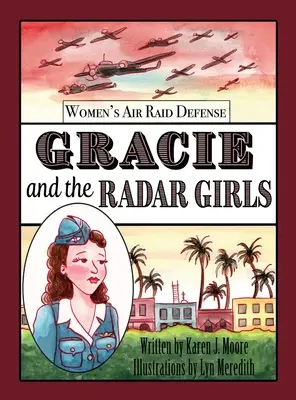 WOMEN'S AIR RAID DEFENSE

GRACIE

and the RADAR GIRLS

Written by Karen J. Moore
Illustrations by Lyn Meredith